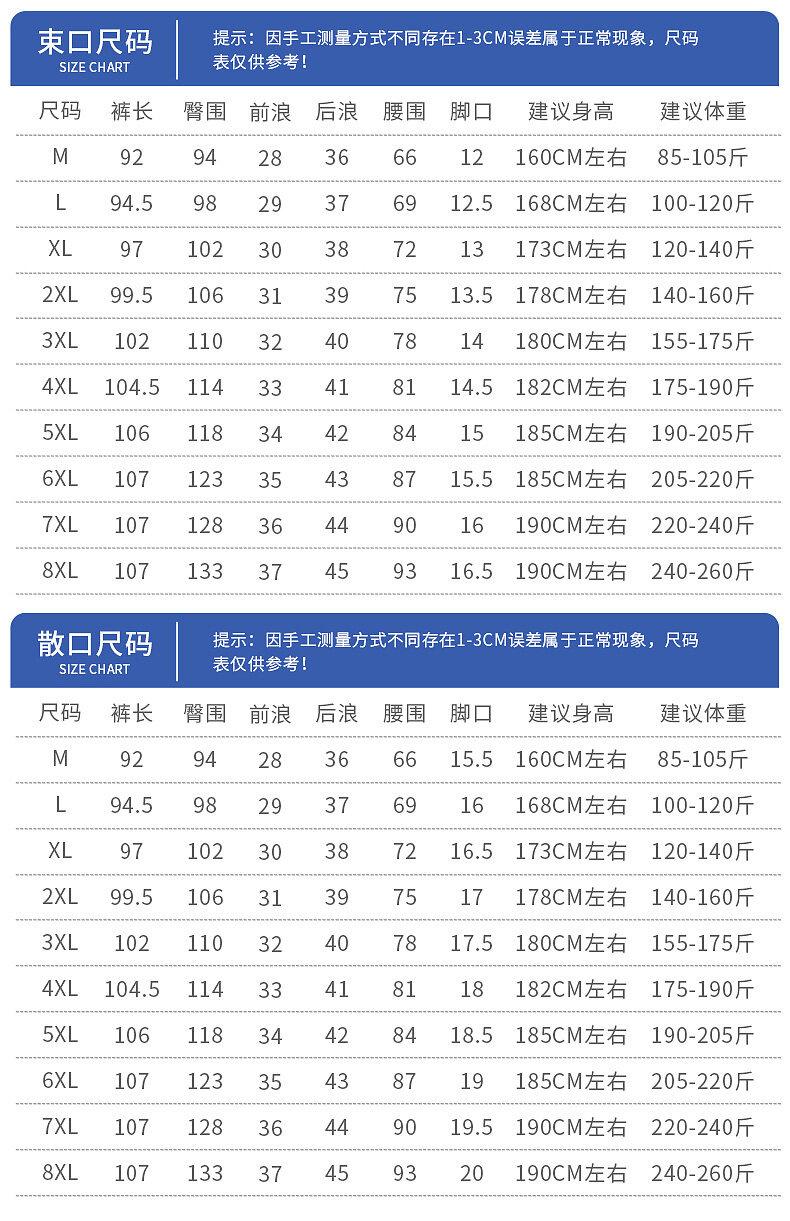 束口尺码
SIZE CHART

提示：因手工测量方式不同存在1-3CM误差属于正常现象，尺码表仅供参考！

| 尺码 | 裤长 | 臀围 | 前浪 | 后浪 | 腰围 | 脚口 | 建议身高 | 建议体重 |
|---|---|---|---|---|---|---|---|---|
| M | 92 | 94 | 28 | 36 | 66 | 12 | 160CM左右 | 85-105斤 |
| L | 94.5 | 98 | 29 | 37 | 69 | 12.5 | 168CM左右 | 100-120斤 |
| XL | 97 | 102 | 30 | 38 | 72 | 13 | 173CM左右 | 120-140斤 |
| 2XL | 99.5 | 106 | 31 | 39 | 75 | 13.5 | 178CM左右 | 140-160斤 |
| 3XL | 102 | 110 | 32 | 40 | 78 | 14 | 180CM左右 | 155-175斤 |
| 4XL | 104.5 | 114 | 33 | 41 | 81 | 14.5 | 182CM左右 | 175-190斤 |
| 5XL | 106 | 118 | 34 | 42 | 84 | 15 | 185CM左右 | 190-205斤 |
| 6XL | 107 | 123 | 35 | 43 | 87 | 15.5 | 185CM左右 | 205-220斤 |
| 7XL | 107 | 128 | 36 | 44 | 90 | 16 | 190CM左右 | 220-240斤 |
| 8XL | 107 | 133 | 37 | 45 | 93 | 16.5 | 190CM左右 | 240-260斤 |

散口尺码
SIZE CHART

提示：因手工测量方式不同存在1-3CM误差属于正常现象，尺码表仅供参考！

| 尺码 | 裤长 | 臀围 | 前浪 | 后浪 | 腰围 | 脚口 | 建议身高 | 建议体重 |
|---|---|---|---|---|---|---|---|---|
| M | 92 | 94 | 28 | 36 | 66 | 15.5 | 160CM左右 | 85-105斤 |
| L | 94.5 | 98 | 29 | 37 | 69 | 16 | 168CM左右 | 100-120斤 |
| XL | 97 | 102 | 30 | 38 | 72 | 16.5 | 173CM左右 | 120-140斤 |
| 2XL | 99.5 | 106 | 31 | 39 | 75 | 17 | 178CM左右 | 140-160斤 |
| 3XL | 102 | 110 | 32 | 40 | 78 | 17.5 | 180CM左右 | 155-175斤 |
| 4XL | 104.5 | 114 | 33 | 41 | 81 | 18 | 182CM左右 | 175-190斤 |
| 5XL | 106 | 118 | 34 | 42 | 84 | 18.5 | 185CM左右 | 190-205斤 |
| 6XL | 107 | 123 | 35 | 43 | 87 | 19 | 185CM左右 | 205-220斤 |
| 7XL | 107 | 128 | 36 | 44 | 90 | 19.5 | 190CM左右 | 220-240斤 |
| 8XL | 107 | 133 | 37 | 45 | 93 | 20 | 190CM左右 | 240-260斤 |